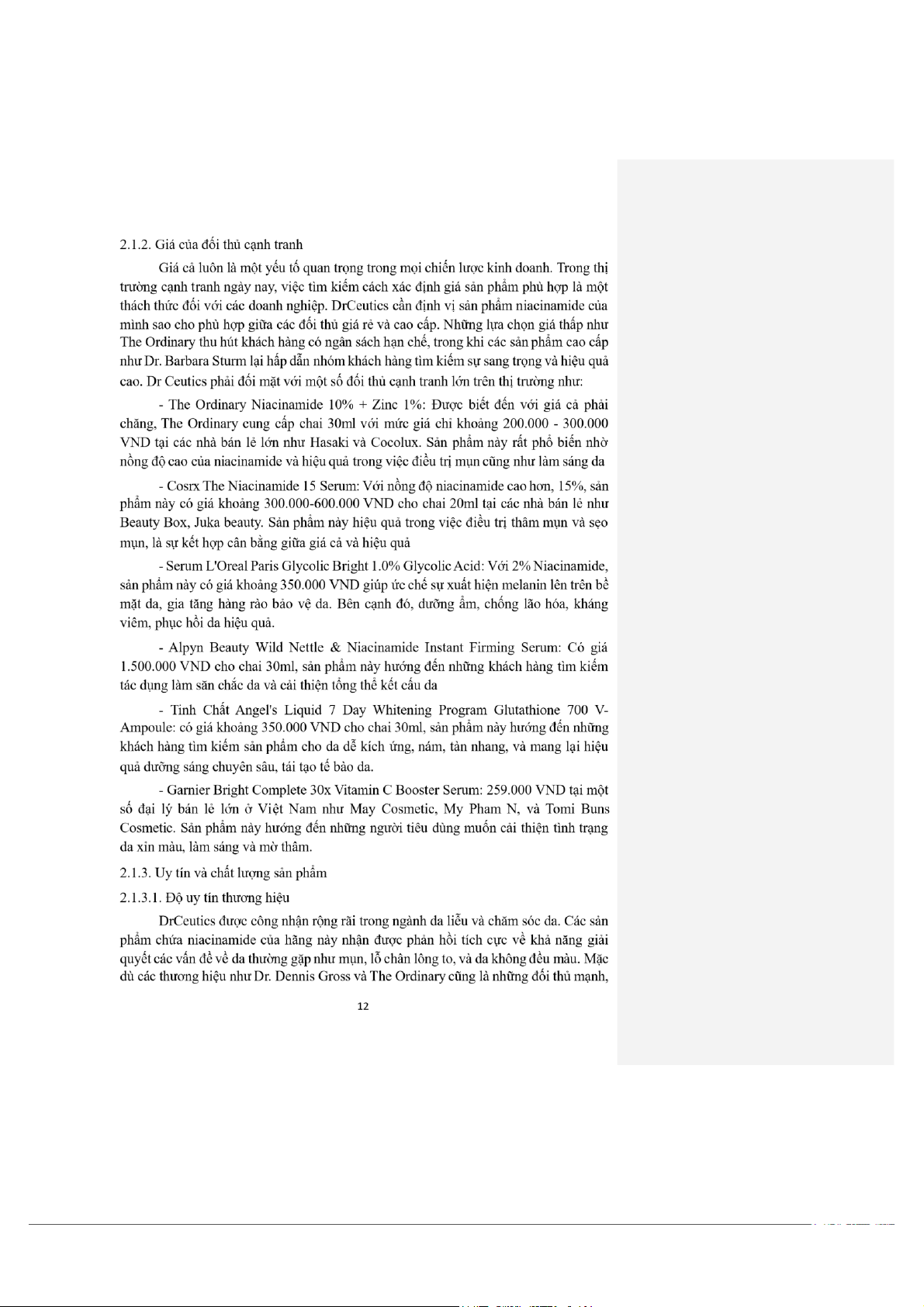 2.1.2. Giá của đối thủ cạnh tranh

Giá cả luôn là một yếu tố quan trọng trong mọi chiến lược kinh doanh. Trong thị trường cạnh tranh ngày nay, việc tìm kiếm cách xác định giá sản phẩm phù hợp là một thách thức đối với các doanh nghiệp. DrCeutics cần định vị sản phẩm niacinamide của mình sao cho phù hợp giữa các đối thủ giá rẻ và cao cấp. Những lựa chọn giá thấp như The Ordinary thu hút khách hàng có ngân sách hạn chế, trong khi các sản phẩm cao cấp như Dr. Barbara Sturm lại hấp dẫn nhóm khách hàng tìm kiếm sự sang trọng và hiệu quả cao. Dr Ceutics phải đối mặt với một số đối thủ cạnh tranh lớn trên thị trường như:

- The Ordinary Niacinamide 10% + Zinc 1%: Được biết đến với giá cả phải chăng, The Ordinary cung cấp chai 30ml với mức giá chỉ khoảng 200.000 - 300.000 VND tại các nhà bán lẻ lớn như Hasaki và Cocolux. Sản phẩm này rất phổ biến nhờ nồng độ cao của niacinamide và hiệu quả trong việc điều trị mụn cũng như làm sáng da

- Cosrx The Niacinamide 15 Serum: Với nồng độ niacinamide cao hơn, 15%, sản phẩm này có giá khoảng 300.000-600.000 VND cho chai 20ml tại các nhà bán lẻ như Beauty Box, Juka beauty. Sản phẩm này hiệu quả trong việc điều trị thâm mụn và sẹo mụn, là sự kết hợp cân bằng giữa giá cả và hiệu quả

- Serum L'Oreal Paris Glycolic Bright 1.0% Glycolic Acid: Với 2% Niacinamide, sản phẩm này có giá khoảng 350.000 VND giúp ức chế sự xuất hiện melanin lên trên bề mặt da, gia tăng hàng rào bảo vệ da. Bên cạnh đó, dưỡng ẩm, chống lão hóa, kháng viêm, phục hồi da hiệu quả.

- Alpyn Beauty Wild Nettle & Niacinamide Instant Firming Serum: Có giá 1.500.000 VND cho chai 30ml, sản phẩm này hướng đến những khách hàng tìm kiếm tác dụng làm săn chắc da và cải thiện tổng thể kết cấu da

- Tinh Chất Angel's Liquid 7 Day Whitening Program Glutathione 700 V-Ampoule: có giá khoảng 350.000 VND cho chai 30ml, sản phẩm này hướng đến những khách hàng tìm kiếm sản phẩm cho da dễ kích ứng, nám, tàn nhang, và mang lại hiệu quả dưỡng sáng chuyên sâu, tái tạo tế bào da.

- Garnier Bright Complete 30x Vitamin C Booster Serum: 259.000 VND tại một số đại lý bán lẻ lớn ở Việt Nam như May Cosmetic, My Pham N, và Tomi Buns Cosmetic. Sản phẩm này hướng đến những người tiêu dùng muốn cải thiện tình trạng da xỉn màu, làm sáng và mờ thâm.

2.1.3. Uy tín và chất lượng sản phẩm

2.1.3.1. Độ uy tín thương hiệu

DrCeutics được công nhận rộng rãi trong ngành da liễu và chăm sóc da. Các sản phẩm chứa niacinamide của hãng này nhận được phản hồi tích cực về khả năng giải quyết các vấn đề về da thường gặp như mụn, lỗ chân lông to, và da không đều màu. Mặc dù các thương hiệu như Dr. Dennis Gross và The Ordinary cũng là những đối thủ mạnh,

12